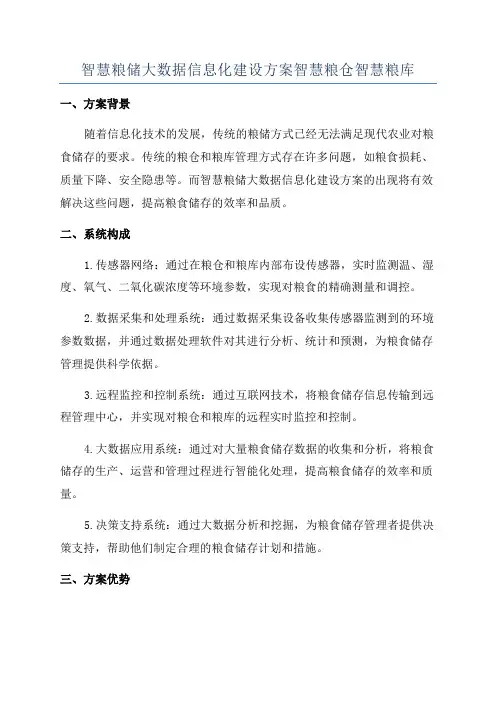 智慧粮储大数据信息化建设方案智慧粮仓智慧粮库

一、方案背景

随着信息化技术的发展，传统的粮储方式已经无法满足现代农业对粮食储存的要求。传统的粮仓和粮库管理方式存在许多问题，如粮食损耗、质量下降、安全隐患等。而智慧粮储大数据信息化建设方案的出现将有效解决这些问题，提高粮食储存的效率和品质。

二、系统构成

1.传感器网络：通过在粮仓和粮库内部布设传感器，实时监测温、湿度、氧气、二氧化碳浓度等环境参数，实现对粮食的精确测量和调控。

2.数据采集和处理系统：通过数据采集设备收集传感器监测到的环境参数数据，并通过数据处理软件对其进行分析、统计和预测，为粮食储存管理提供科学依据。

3.远程监控和控制系统：通过互联网技术，将粮食储存信息传输到远程管理中心，并实现对粮仓和粮库的远程实时监控和控制。

4.大数据应用系统：通过对大量粮食储存数据的收集和分析，将粮食储存的生产、运营和管理过程进行智能化处理，提高粮食储存的效率和质量。

5.决策支持系统：通过大数据分析和挖掘，为粮食储存管理者提供决策支持，帮助他们制定合理的粮食储存计划和措施。

三、方案优势